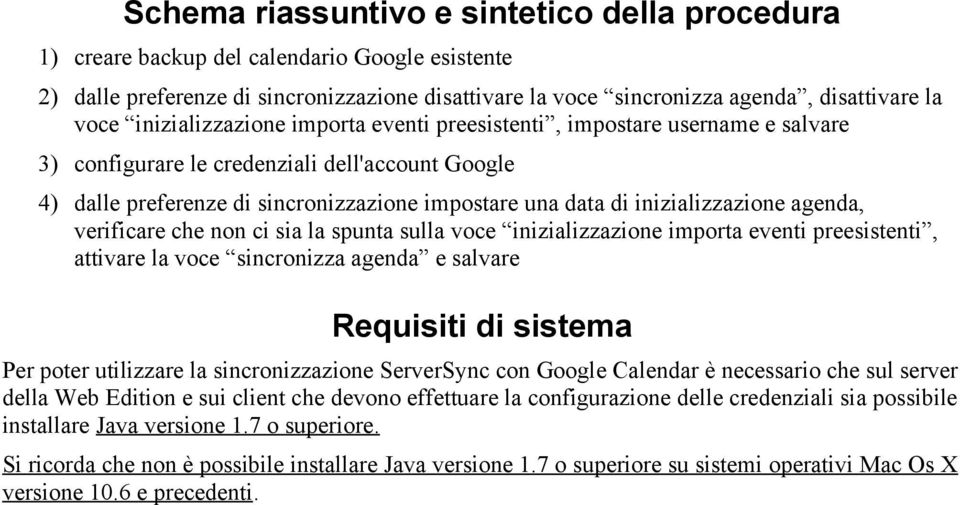 Schema riassuntivo e sintetico della procedura

1) creare backup del calendario Google esistente

2) dalle preferenze di sincronizzazione disattivare la voce “sincronizza agenda”, disattivare la voce “inizializzazione importa eventi preesistenti”, impostare username e salvare

3) configurare le credenziali dell'account Google

4) dalle preferenze di sincronizzazione impostare una data di inizializzazione agenda, verificare che non ci sia la spunta sulla voce “inizializzazione importa eventi preesistenti”, attivare la voce “sincronizza agenda” e salvare

Requisiti di sistema

Per poter utilizzare la sincronizzazione ServerSync con Google Calendar è necessario che sul server della Web Edition e sui client che devono effettuare la configurazione delle credenziali sia possibile installare Java versione 1.7 o superiore.

Si ricorda che non è possibile installare Java versione 1.7 o superiore su sistemi operativi Mac Os X versione 10.6 e precedenti.